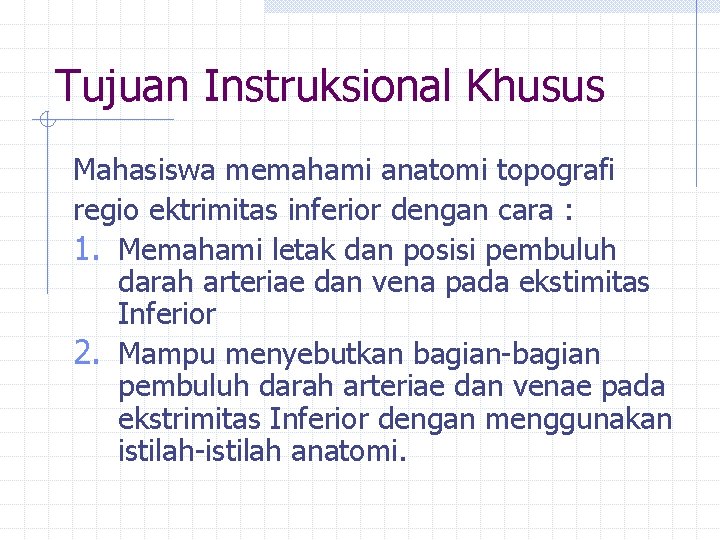 Tujuan Instruksional Khusus

Mahasiswa memahami anatomi topografi regio ektrimitas inferior dengan cara :

1. Memahami letak dan posisi pembuluh darah arteriae dan vena pada ekstimitas Inferior
2. Mampu menyebutkan bagian-bagian pembuluh darah arteriae dan venae pada ekstrimitas Inferior dengan menggunakan istilah-istilah anatomi.